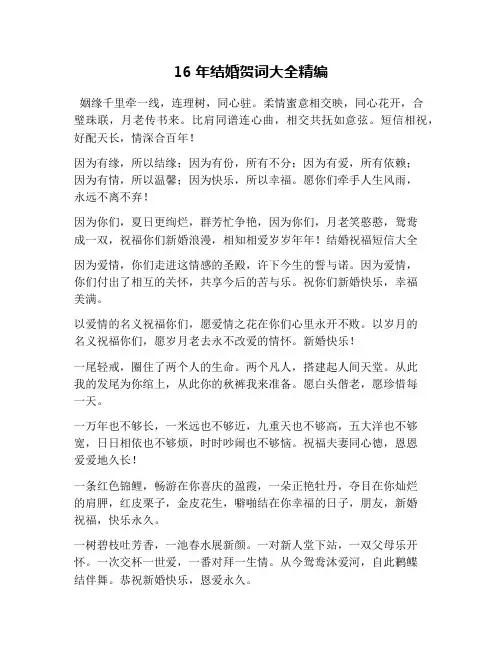 16 年结婚贺词大全精编

姻缘千里牵一线，连理树，同心驻。柔情蜜意相交映，同心花开，合璧珠联，月老传书来。比肩同谱连心曲，相交共抚如意弦。短信相祝，好配天长，情深合百年！

因为有缘，所以结缘；因为有份，所有不分；因为有爱，所有依赖；因为有情，所以温馨；因为快乐，所以幸福。愿你们牵手人生风雨，永远不离不弃！

因为你们，夏日更绚烂，群芳忙争艳，因为你们，月老笑憨憨，鸳鸯成一双，祝福你们新婚浪漫，相知相爱岁岁年年！结婚祝福短信大全

因为爱情，你们走进这情感的圣殿，许下今生的誓与诺。因为爱情，你们付出了相互的关怀，共享今后的苦与乐。祝你们新婚快乐，幸福美满。

以爱情的名义祝福你们，愿爱情之花在你们心里永开不败。以岁月的名义祝福你们，愿岁月老去永不改爱的情怀。新婚快乐！

一尾轻戒，圈住了两个人的生命。两个凡人，搭建起人间天堂。从此我的发尾为你绾上，从此你的秋裤我来准备。愿白头偕老，愿珍惜每一天。

一万年也不够长，一米远也不够近，九重天也不够高，五大洋也不够宽，日日相依也不够烦，时时吵闹也不够恼。祝福夫妻同心德，恩恩爱爱地久长！

一条红色锦鲤，畅游在你喜庆的盈霞，一朵正艳牡丹，夺目在你灿烂的肩胛，红皮栗子，金皮花生，噼啪结在你幸福的日子，朋友，新婚祝福，快乐永久。

一树碧枝吐芳香，一池春水展新颜。一对新人堂下站，一双父母乐开怀。一次交杯一世爱，一番对拜一生情。从今鸳鸯沐爱河，自此鹣鲽结伴舞。恭祝新婚快乐，恩爱永久。